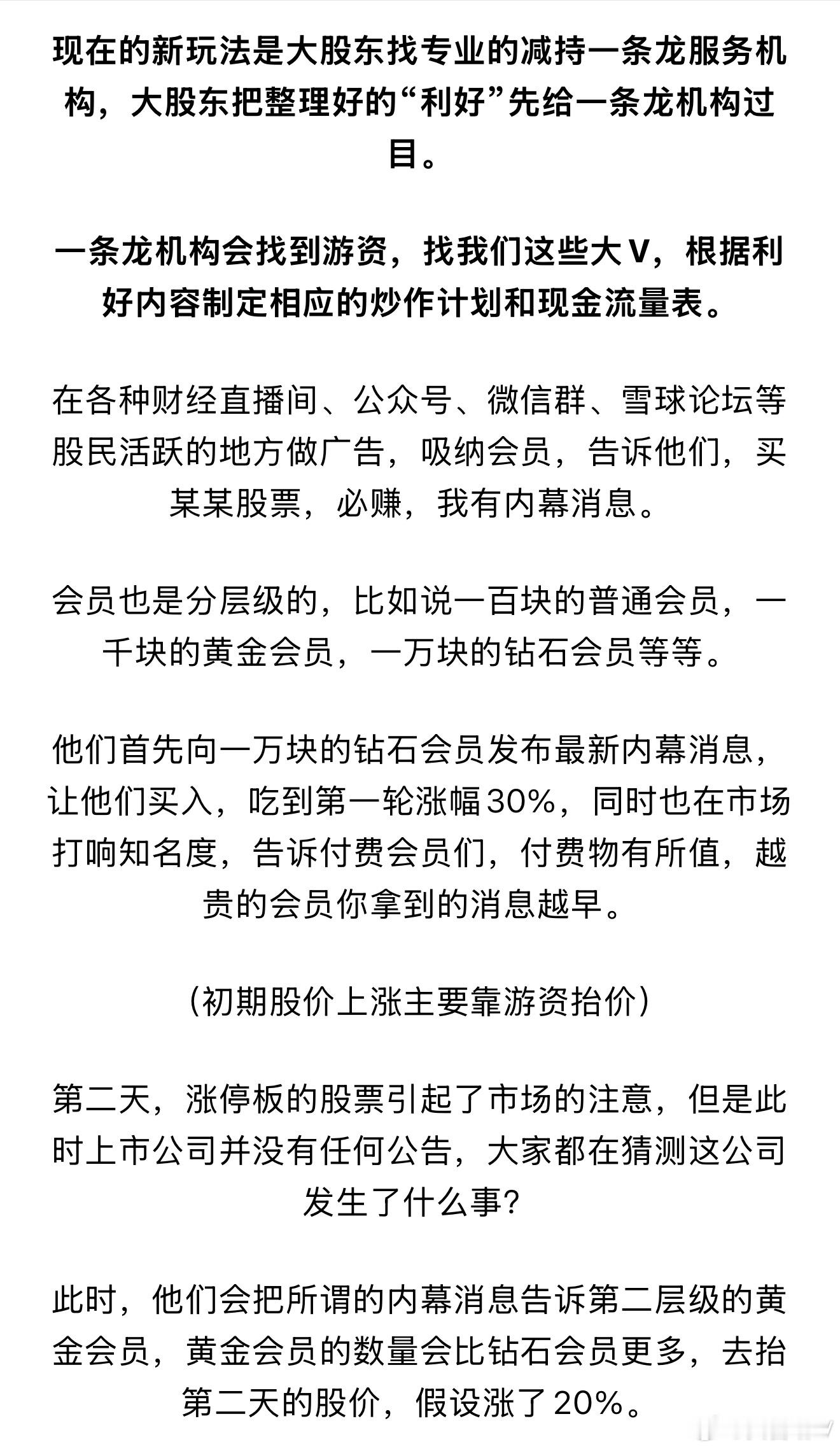 现在的新玩法是大股东找专业的减持一条龙服务机构，大股东把整理好的“利好”先给一条龙机构过目。

一条龙机构会找到游资，找我们这些大V，根据利好内容制定相应的炒作计划和现金流量表。

在各种财经直播间、公众号、微信群、雪球论坛等股民活跃的地方做广告，吸纳会员，告诉他们，买某某股票，必赚，我有内幕消息。

会员也是分层级的，比如说一百块的普通会员，一千块的黄金会员，一万块的钻石会员等等。

他们首先向一万块的钻石会员发布最新内幕消息，让他们买入，吃到第一轮涨幅30%，同时也在市场打响知名度，告诉付费会员们，付费物有所值，越贵的会员你拿到的消息越早。

（初期股价上涨主要靠游资抬价）

第二天，涨停板的股票引起了市场的注意，但是此时上市公司并没有任何公告，大家都在猜测这公司发生了什么事？

此时，他们会把所谓的内幕消息告诉第二层级的黄金会员，黄金会员的数量会比钻石会员更多，去抬第二天的股价，假设涨了20%。